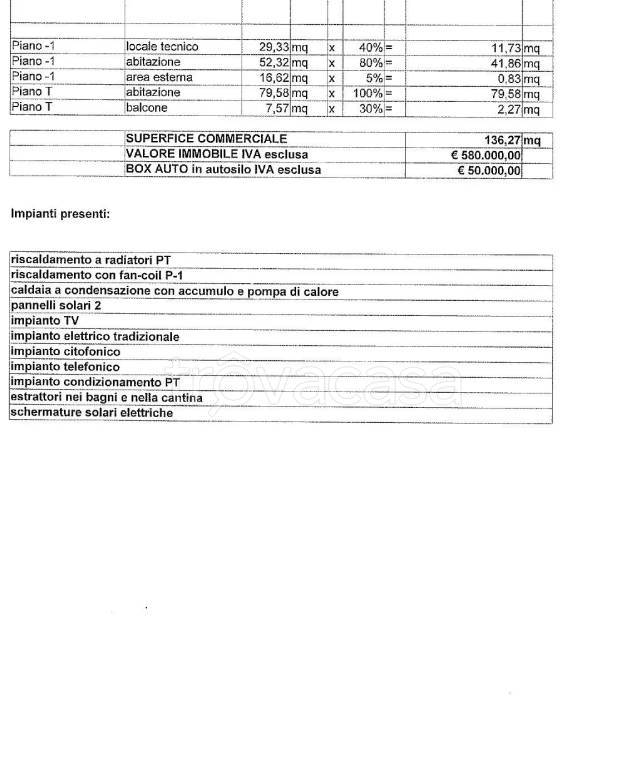 | Piano -1 | locale tecnico | 29,33 | mq | x | 40% | = | 11,73 | mq |
|---|---|---|---|---|---|---|---|---|
| Piano -1 | abitazione | 52,32 | mq | x | 80% | = | 41,86 | mq |
| Piano -1 | area esterna | 16,62 | mq | x | 5% | = | 0,83 | mq |
| Piano T | abitazione | 79,58 | mq | x | 100% | = | 79,58 | mq |
| Piano T | balcone | 7,57 | mq | x | 30% | = | 2,27 | mq |

|  | SUPERFICE COMMERCIALE | 136,27 | mq |
|---|---|---|---|
|  | VALORE IMMOBILE IVA esclusa | € 580.000,00 |  |
|  | BOX AUTO in autosilo IVA esclusa | € 50.000,00 |  |

Impianti presenti:

riscaldamento a radiatori PT
riscaldamento con fan-coil P-1
caldaia a condensazione con accumulo e pompa di calore
pannelli solari 2
impianto TV
impianto elettrico tradizionale
impianto citofonico
impianto telefonico
impianto condizionamento PT
estrattori nei bagni e nella cantina
schermature solari elettriche

trovacasa